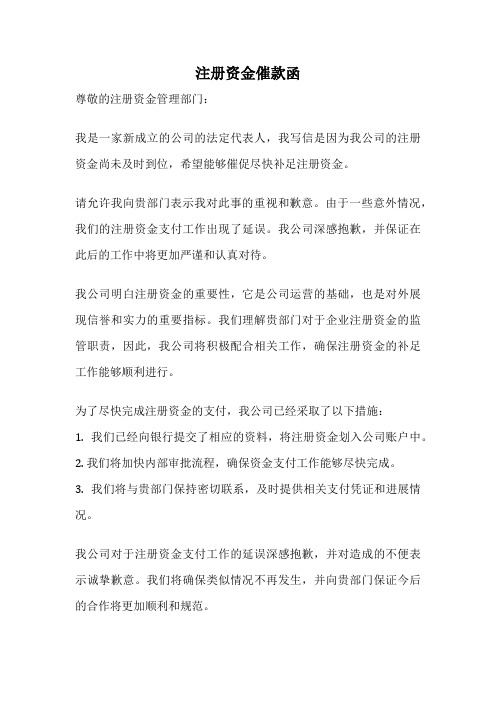 注册资金催款函

尊敬的注册资金管理部门：

我是一家新成立的公司的法定代表人，我写信是因为我公司的注册资金尚未及时到位，希望能够催促尽快补足注册资金。

请允许我向贵部门表示我对此事的重视和歉意。由于一些意外情况，我们的注册资金支付工作出现了延误。我公司深感抱歉，并保证在此后的工作中将更加严谨和认真对待。

我公司明白注册资金的重要性，它是公司运营的基础，也是对外展现信誉和实力的重要指标。我们理解贵部门对于企业注册资金的监管职责，因此，我公司将积极配合相关工作，确保注册资金的补足工作能够顺利进行。

为了尽快完成注册资金的支付，我公司已经采取了以下措施：

1. 我们已经向银行提交了相应的资料，将注册资金划入公司账户中。

2. 我们将加快内部审批流程，确保资金支付工作能够尽快完成。

3. 我们将与贵部门保持密切联系，及时提供相关支付凭证和进展情况。

我公司对于注册资金支付工作的延误深感抱歉，并对造成的不便表示诚挚歉意。我们将确保类似情况不再发生，并向贵部门保证今后的合作将更加顺利和规范。